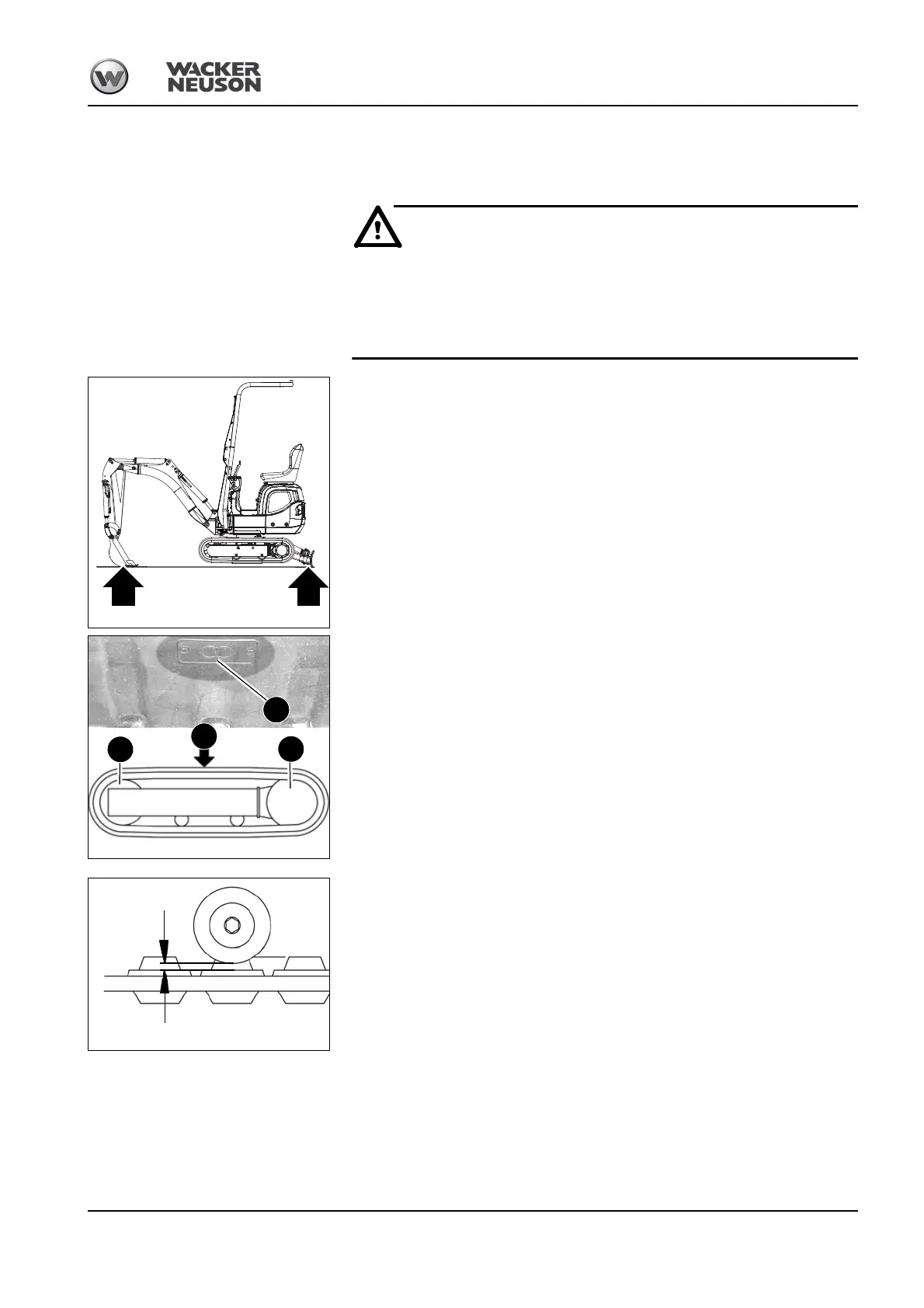 WACKER
NEUSON